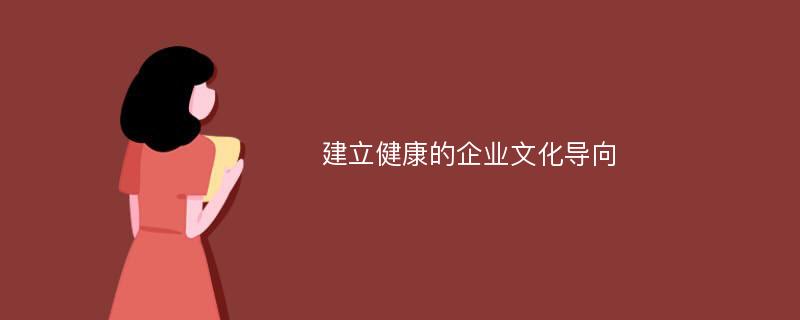 建立健康的企业文化导向